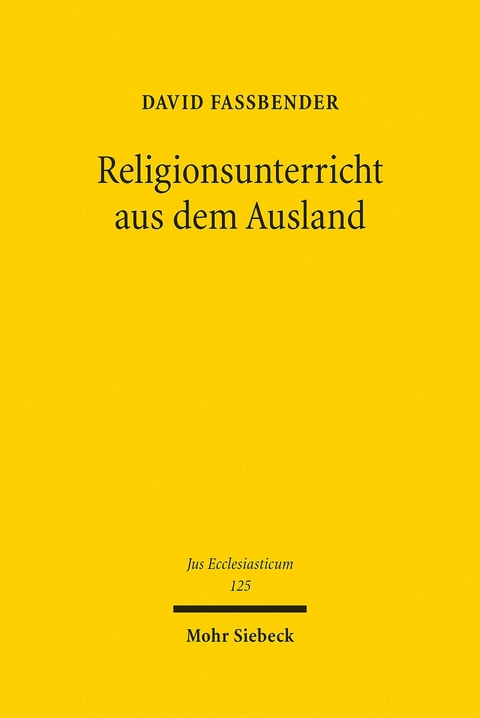 DAVID FASSBENDER

Religionsunterricht aus dem Ausland

Jus Ecclesiasticum
125

Mohr Siebeck